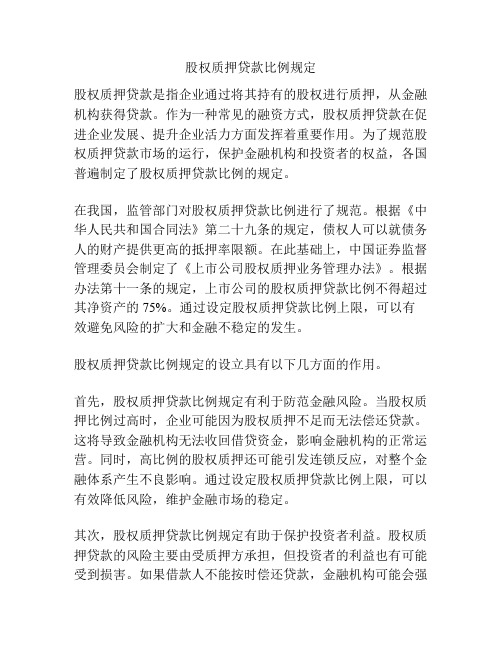 股权质押贷款比例规定

股权质押贷款是指企业通过将其持有的股权进行质押，从金融机构获得贷款。作为一种常见的融资方式，股权质押贷款在促进企业发展、提升企业活力方面发挥着重要作用。为了规范股权质押贷款市场的运行，保护金融机构和投资者的权益，各国普遍制定了股权质押贷款比例的规定。

在我国，监管部门对股权质押贷款比例进行了规范。根据《中华人民共和国合同法》第二十九条的规定，债权人可以就债务人的财产提供更高的抵押率限额。在此基础上，中国证券监督管理委员会制定了《上市公司股权质押业务管理办法》。根据办法第十一条的规定，上市公司的股权质押贷款比例不得超过其净资产的 75%。通过设定股权质押贷款比例上限，可以有效避免风险的扩大和金融不稳定的发生。

股权质押贷款比例规定的设立具有以下几方面的作用。

首先，股权质押贷款比例规定有利于防范金融风险。当股权质押比例过高时，企业可能因为股权质押不足而无法偿还贷款。这将导致金融机构无法收回借贷资金，影响金融机构的正常运营。同时，高比例的股权质押还可能引发连锁反应，对整个金融体系产生不良影响。通过设定股权质押贷款比例上限，可以有效降低风险，维护金融市场的稳定。

其次，股权质押贷款比例规定有助于保护投资者利益。股权质押贷款的风险主要由受质押方承担，但投资者的利益也有可能受到损害。如果借款人不能按时偿还贷款，金融机构可能会强